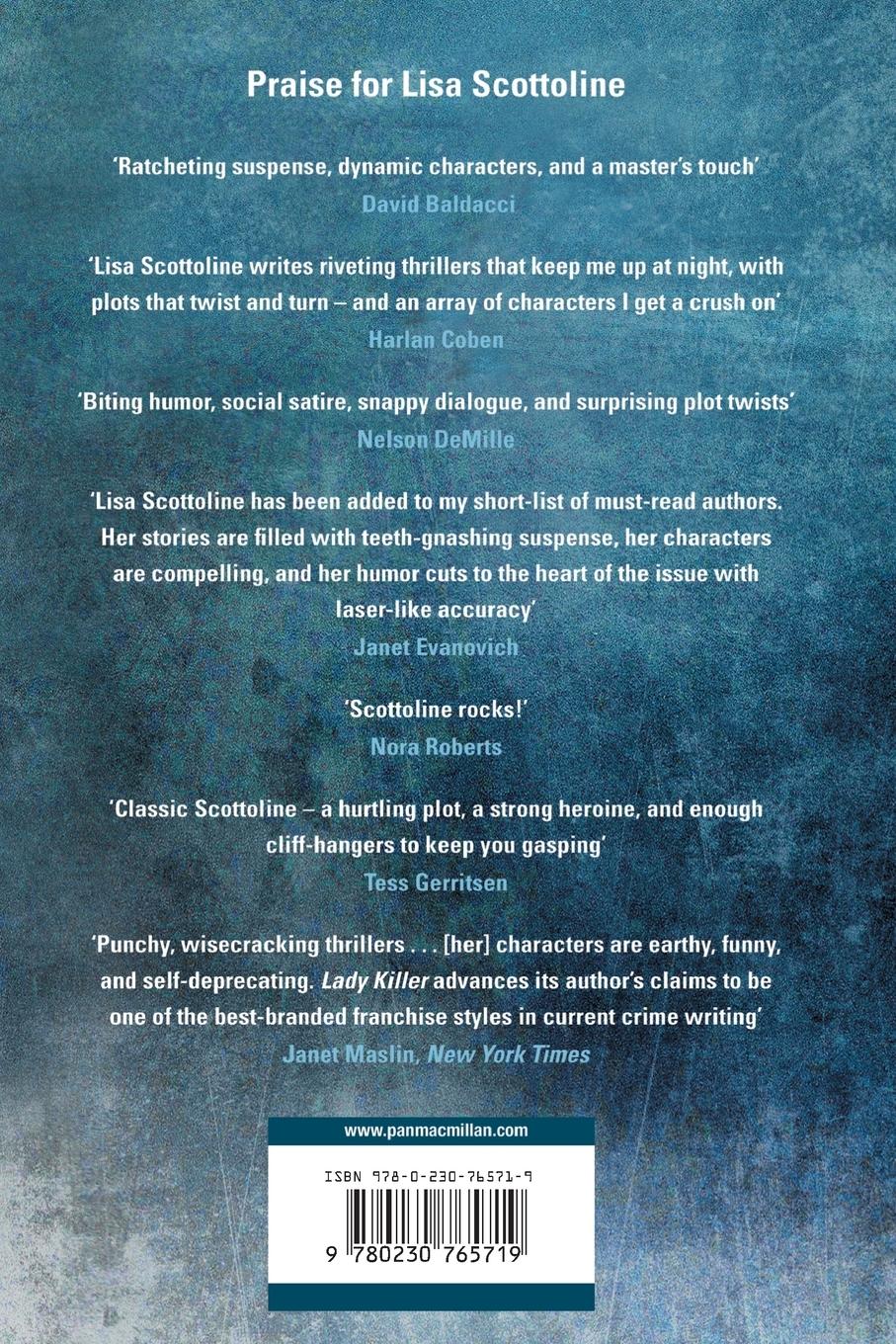 Praise for Lisa Scottoline

'Ratcheting suspense, dynamic characters, and a master's touch'
David Baldacci

'Lisa Scottoline writes riveting thrillers that keep me up at night, with plots that twist and turn – and an array of characters I get a crush on'
Harlan Coben

'Biting humor, social satire, snappy dialogue, and surprising plot twists'
Nelson DeMille

'Lisa Scottoline has been added to my short-list of must-read authors. Her stories are filled with teeth-gnashing suspense, her characters are compelling, and her humor cuts to the heart of the issue with laser-like accuracy'
Janet Evanovich

'Scottoline rocks!'
Nora Roberts

'Classic Scottoline – a hurtling plot, a strong heroine, and enough cliff-hangers to keep you gasping'
Tess Gerritsen

'Punchy, wisecracking thrillers . . . [her] characters are earthy, funny, and self-deprecating. Lady Killer advances its author's claims to be one of the best-branded franchise styles in current crime writing'
Janet Maslin, New York Times

www.panmacmillan.com

ISBN 978-0-230-76571-9

9 780230 765719